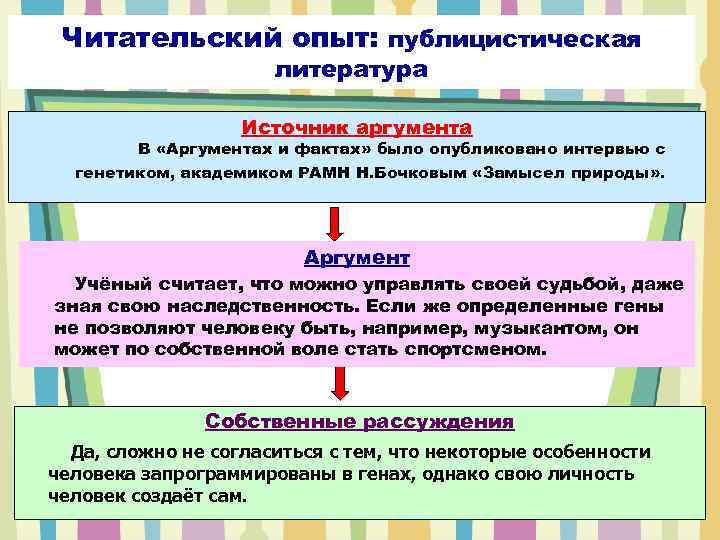 Читательский опыт: публицистическая литература

Источник аргумента

В «Аргументах и фактах» было опубликовано интервью с генетиком, академиком РАМН Н.Бочковым «Замысел природы».

Аргумент

Учёный считает, что можно управлять своей судьбой, даже зная свою наследственность. Если же определенные гены не позволяют человеку быть, например, музыкантом, он может по собственной воле стать спортсменом.

Собственные рассуждения

Да, сложно не согласиться с тем, что некоторые особенности человека запрограммированы в генах, однако свою личность человек создаёт сам.